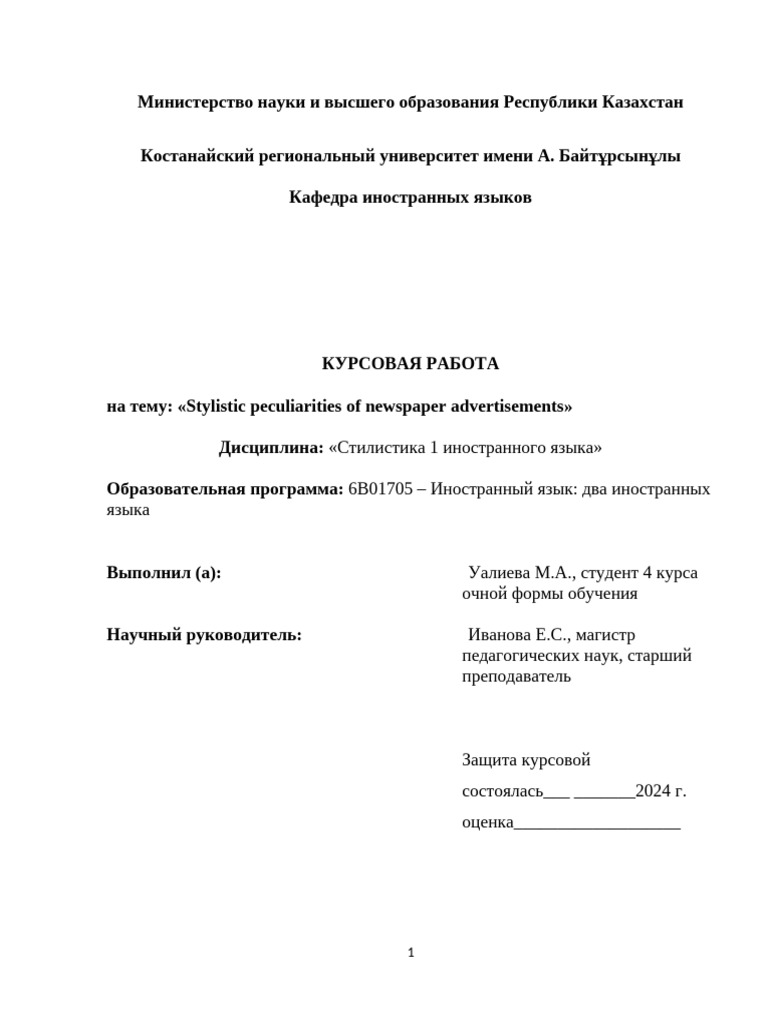 Министерство науки и высшего образования Республики Казахстан

Костанайский региональный университет имени А. Байтұрсынұлы

Кафедра иностранных языков

КУРСОВАЯ РАБОТА

на тему: «Stylistic peculiarities of newspaper advertisements»

Дисциплина: «Стилистика 1 иностранного языка»

Образовательная программа: 6B01705 – Иностранный язык: два иностранных языка

Выполнил (а):

Уалиева М.А., студент 4 курса очной формы обучения

Научный руководитель:

Иванова Е.С., магистр педагогических наук, старший преподаватель

Защита курсовой

состоялась___ _______2024 г.

оценка___________________

1